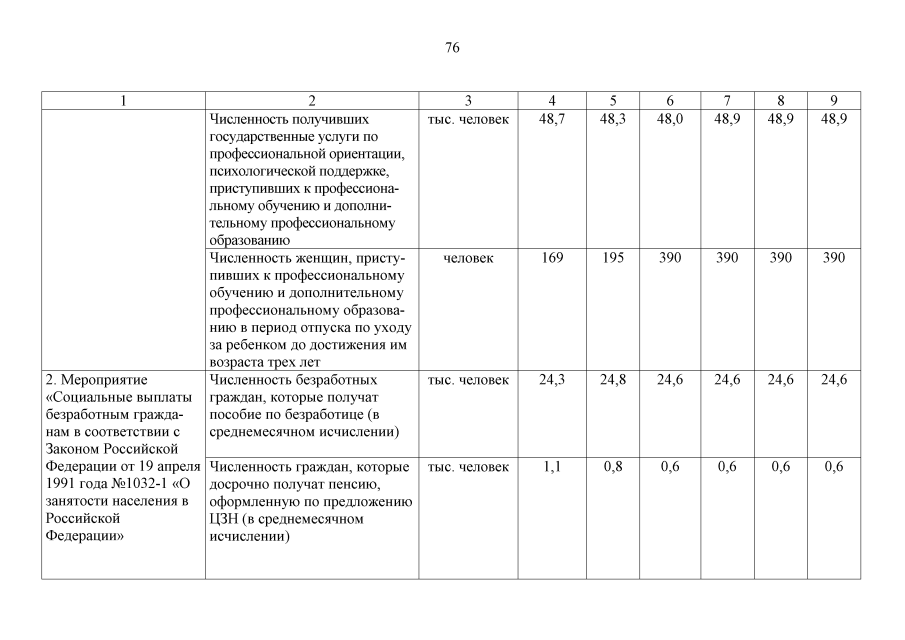 76

| 1 | 2 | 3 | 4 | 5 | 6 | 7 | 8 | 9 |
|---|---|---|---|---|---|---|---|---|
| | Численность получивших государственные услуги по профессиональной ориентации, психологической поддержке, приступивших к профессиональному обучению и дополнительному профессиональному образованию | тыс. человек | 48,7 | 48,3 | 48,0 | 48,9 | 48,9 | 48,9 |
| | Численность женщин, приступивших к профессиональному обучению и дополнительному профессиональному образованию в период отпуска по уходу за ребенком до достижения им возраста трех лет | человек | 169 | 195 | 390 | 390 | 390 | 390 |
| 2. Мероприятие «Социальные выплаты безработным гражданам в соответствии с Законом Российской Федерации от 19 апреля 1991 года №1032-1 «О занятости населения в Российской Федерации» | Численность безработных граждан, которые получат пособие по безработице (в среднемесячном исчислении) | тыс. человек | 24,3 | 24,8 | 24,6 | 24,6 | 24,6 | 24,6 |
| | Численность граждан, которые досрочно получат пенсию, оформленную по предложению ЦЗН (в среднемесячном исчислении) | тыс. человек | 1,1 | 0,8 | 0,6 | 0,6 | 0,6 | 0,6 |